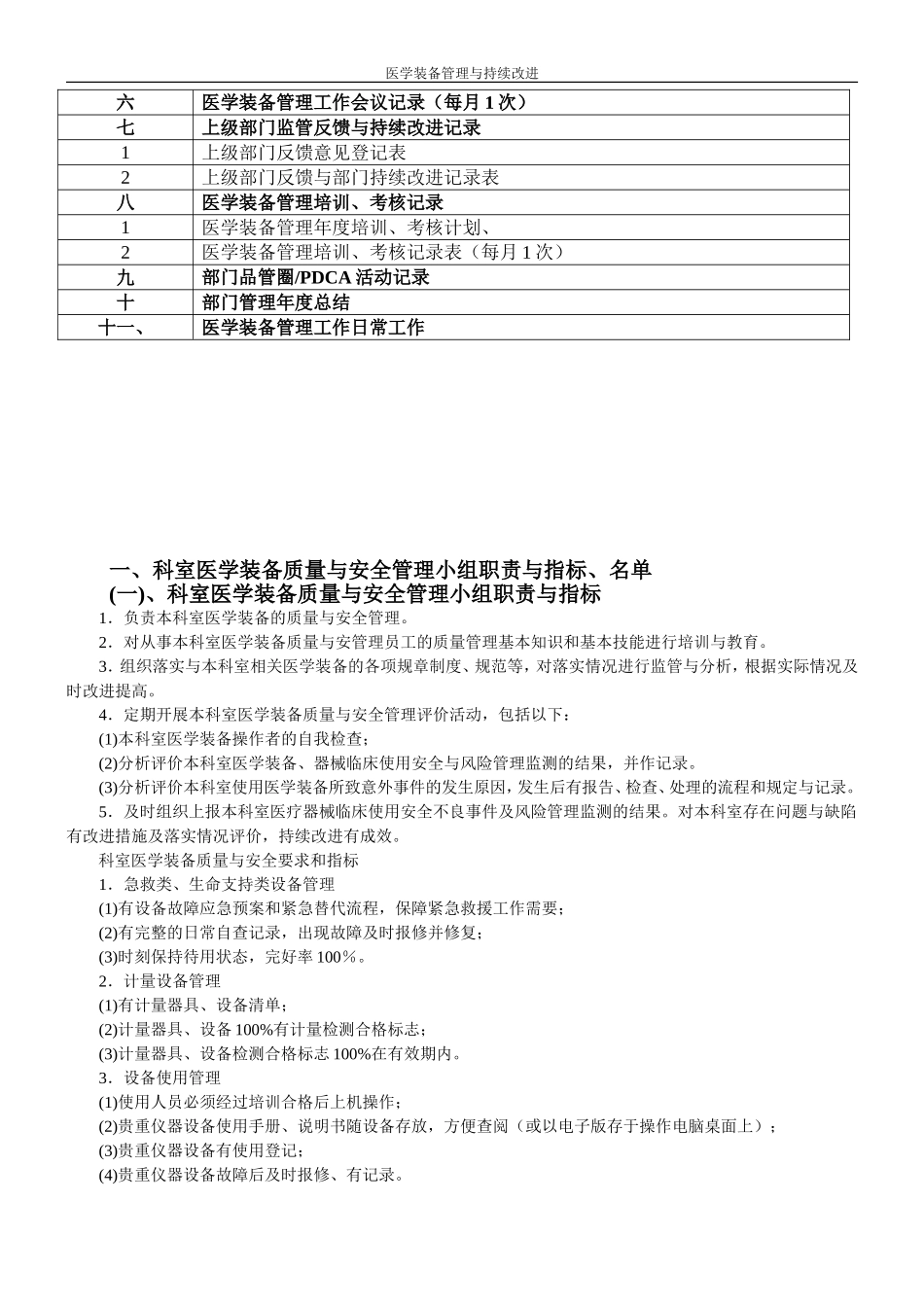 医学装备管理与持续改进

| 六 | 医学装备管理工作会议记录（每月1次） |
|---|---|
| 七 | 上级部门监管反馈与持续改进记录 |
| 1 | 上级部门反馈意见登记表 |
| 2 | 上级部门反馈与部门持续改进记录表 |
| 八 | 医学装备管理培训、考核记录 |
| 1 | 医学装备管理年度培训、考核计划、 |
| 2 | 医学装备管理培训、考核记录表（每月1次） |
| 九 | 部门品管圈/PDCA活动记录 |
| 十 | 部门管理年度总结 |
| 十一、 | 医学装备管理工作日常工作 |

一、科室医学装备质量与安全管理小组职责与指标、名单
(一)、科室医学装备质量与安全管理小组职责与指标

1．负责本科室医学装备的质量与安全管理。

2．对从事本科室医学装备质量与安管理员工的质量管理基本知识和基本技能进行培训与教育。

3．组织落实与本科室相关医学装备的各项规章制度、规范等，对落实情况进行监管与分析，根据实际情况及时改进提高。

4．定期开展本科室医学装备质量与安全管理评价活动，包括以下：

(1)本科室医学装备操作者的自我检查；

(2)分析评价本科室医学装备、器械临床使用安全与风险管理监测的结果，并作记录。

(3)分析评价本科室使用医学装备所致意外事件的发生原因，发生后有报告、检查、处理的流程和规定与记录。

5．及时组织上报本科室医疗器械临床使用安全不良事件及风险管理监测的结果。对本科室存在问题与缺陷有改进措施及落实情况评价，持续改进有成效。

科室医学装备质量与安全要求和指标

1．急救类、生命支持类设备管理

(1)有设备故障应急预案和紧急替代流程，保障紧急救援工作需要；

(2)有完整的日常自查记录，出现故障及时报修并修复；

(3)时刻保持待用状态，完好率100%。

2．计量设备管理

(1)有计量器具、设备清单；

(2)计量器具、设备100%有计量检测合格标志；

(3)计量器具、设备检测合格标志100%在有效期内。

3．设备使用管理

(1)使用人员必须经过培训合格后上机操作；

(2)贵重仪器设备使用手册、说明书随设备存放，方便查阅（或以电子版存于操作电脑桌面上）；

(3)贵重仪器设备有使用登记；

(4)贵重仪器设备故障后及时报修、有记录。